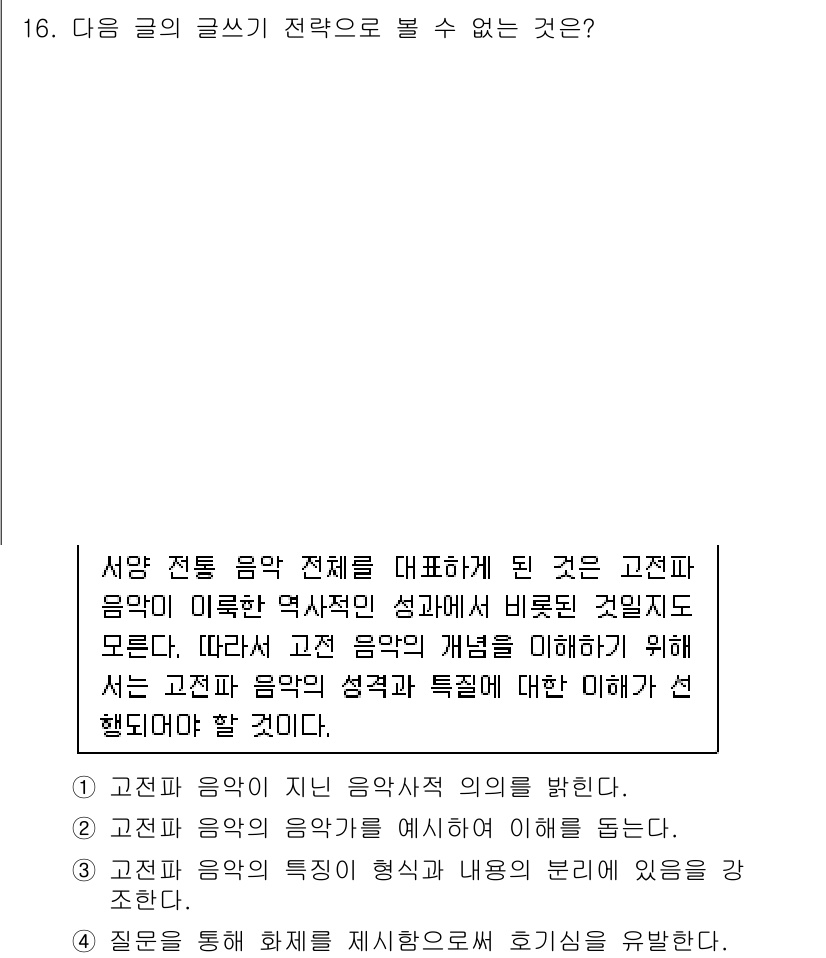 16. 다음 글의 글쓰기 전략으로 볼 수 없는 것은?

서양 전통 음악 전체를 대표하게 된 것은 고전파 음악이 이룩한 역사적인 성과에서 비롯된 것일지도 모른다. 따라서 고전 음악의 개념을 이해하기 위해서는 고전파 음악의 성격과 특질에 대한 이해가 선행되어야 할 것이다.

① 고전파 음악이 지닌 음악사적 의의를 밝힌다.
② 고전파 음악의 음악가를 예시하여 이해를 돕는다.
③ 고전파 음악의 특징이 형식과 내용의 분리에 있음을 강조한다.
④ 질문을 통해 화제를 제시함으로써 호기심을 유발한다.